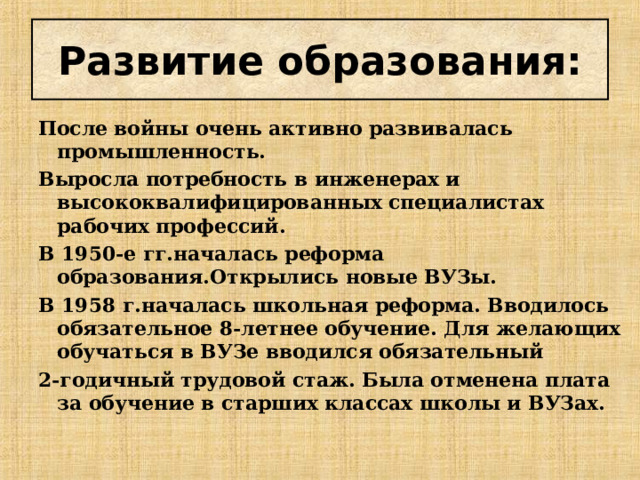 Развитие образования:

После войны очень активно развивалась промышленность.

Выросла потребность в инженерах и высококвалифицированных специалистах рабочих профессий.

В 1950-е гг.началась реформа образования.Открылись новые ВУЗы.

В 1958 г.началась школьная реформа. Вводилось обязательное 8-летнее обучение. Для желающих обучаться в ВУЗе вводился обязательный

2-годичный трудовой стаж. Была отменена плата за обучение в старших классах школы и ВУЗах.